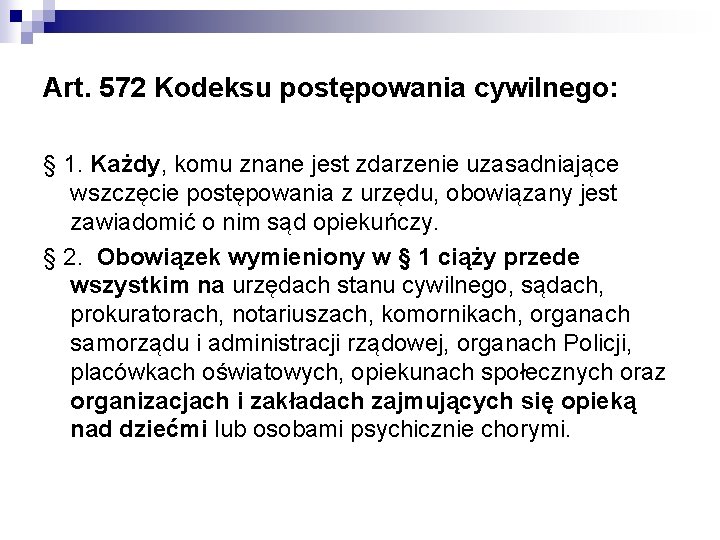 Art. 572 Kodeksu postępowania cywilnego:

§ 1. Każdy, komu znane jest zdarzenie uzasadniające wszczęcie postępowania z urzędu, obowiązany jest zawiadomić o nim sąd opiekuńczy.

§ 2. Obowiązek wymieniony w § 1 ciąży przede wszystkim na urzędach stanu cywilnego, sądach, prokuratorach, notariuszach, komornikach, organach samorządu i administracji rządowej, organach Policji, placówkach oświatowych, opiekunach społecznych oraz organizacjach i zakładach zajmujących się opieką nad dziećmi lub osobami psychicznie chorymi.